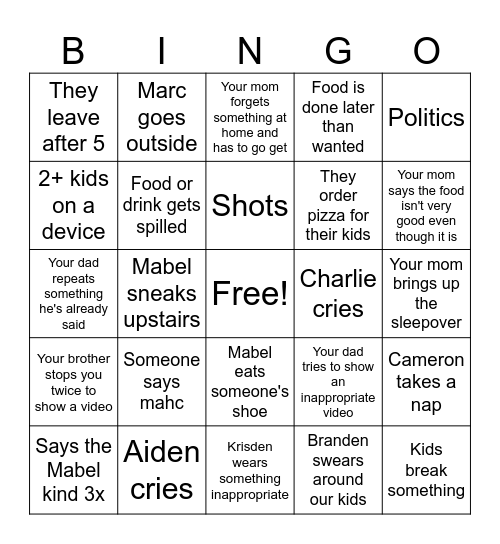 | B | I | N | G | O |
|---|---|---|---|---|
| They leave after 5 | Marc goes outside | Your mom forgets something at home and has to go get | Food is done later than wanted | Politics |
| 2+ kids on a device | Food or drink gets spilled | Shots | They order pizza for their kids | Your mom says the food isn't very good even though it is |
| Your dad repeats something he's already said | Mabel sneaks upstairs | Free! | Charlie cries | Your mom brings up the sleepover |
| Your brother stops you twice to show a video | Someone says mahc | Mabel eats someone's shoe | Your dad tries to show an inappropriate video | Cameron takes a nap |
| Says the Mabel kind 3x | Aiden cries | Krisden wears something inappropriate | Branden swears around our kids | Kids break something |